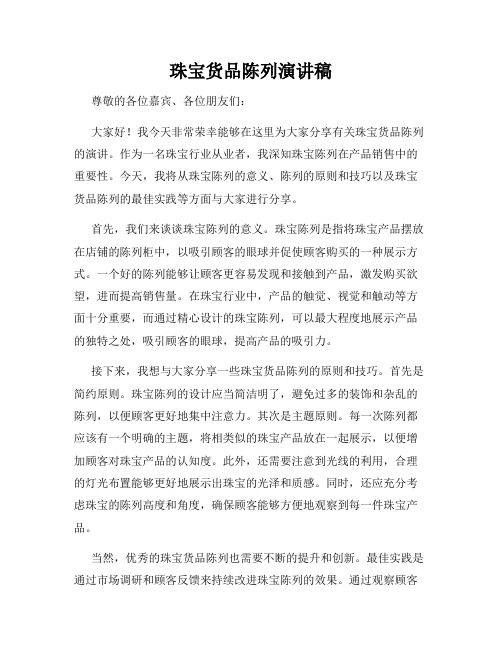 珠宝货品陈列演讲稿

尊敬的各位嘉宾、各位朋友们：

大家好！我今天非常荣幸能够在这里为大家分享有关珠宝货品陈列的演讲。作为一名珠宝行业从业者，我深知珠宝陈列在产品销售中的重要性。今天，我将从珠宝陈列的意义、陈列的原则和技巧以及珠宝货品陈列的最佳实践等方面与大家进行分享。

首先，我们来谈谈珠宝陈列的意义。珠宝陈列是指将珠宝产品摆放在店铺的陈列柜中，以吸引顾客的眼球并促使顾客购买的一种展示方式。一个好的陈列能够让顾客更容易发现和接触到产品，激发购买欲望，进而提高销售量。在珠宝行业中，产品的触觉、视觉和触动等方面十分重要，而通过精心设计的珠宝陈列，可以最大程度地展示产品的独特之处，吸引顾客的眼球，提高产品的吸引力。

接下来，我想与大家分享一些珠宝货品陈列的原则和技巧。首先是简约原则。珠宝陈列的设计应当简洁明了，避免过多的装饰和杂乱的陈列，以便顾客更好地集中注意力。其次是主题原则。每一次陈列都应该有一个明确的主题，将相类似的珠宝产品放在一起展示，以便增加顾客对珠宝产品的认知度。此外，还需要注意到光线的利用，合理的灯光布置能够更好地展示出珠宝的光泽和质感。同时，还应充分考虑珠宝的陈列高度和角度，确保顾客能够方便地观察到每一件珠宝产品。

当然，优秀的珠宝货品陈列也需要不断的提升和创新。最佳实践是通过市场调研和顾客反馈来持续改进珠宝陈列的效果。通过观察顾客